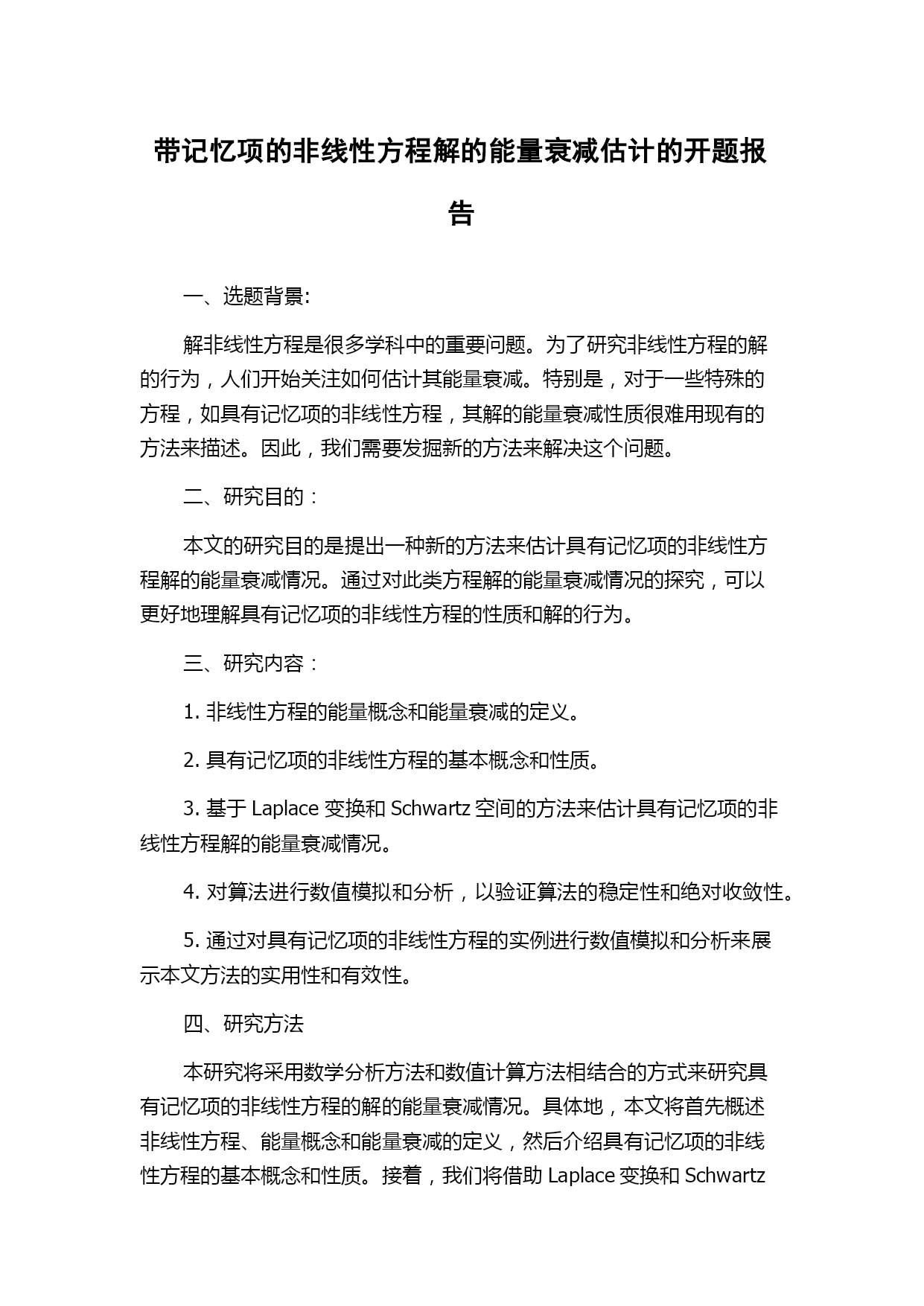 带记忆项的非线性方程解的能量衰减估计的开题报告

一、选题背景:

解非线性方程是很多学科中的重要问题。为了研究非线性方程的解的行为，人们开始关注如何估计其能量衰减。特别是，对于一些特殊的方程，如具有记忆项的非线性方程，其解的能量衰减性质很难用现有的方法来描述。因此，我们需要发掘新的方法来解决这个问题。

二、研究目的：

本文的研究目的是提出一种新的方法来估计具有记忆项的非线性方程解的能量衰减情况。通过对此类方程解的能量衰减情况的探究，可以更好地理解具有记忆项的非线性方程的性质和解的行为。

三、研究内容：

1. 非线性方程的能量概念和能量衰减的定义。

2. 具有记忆项的非线性方程的基本概念和性质。

3. 基于 Laplace 变换和 Schwartz 空间的方法来估计具有记忆项的非线性方程解的能量衰减情况。

4. 对算法进行数值模拟和分析，以验证算法的稳定性和绝对收敛性。

5. 通过对具有记忆项的非线性方程的实例进行数值模拟和分析来展示本文方法的实用性和有效性。

四、研究方法

本研究将采用数学分析方法和数值计算方法相结合的方式来研究具有记忆项的非线性方程的解的能量衰减情况。具体地，本文将首先概述非线性方程、能量概念和能量衰减的定义，然后介绍具有记忆项的非线性方程的基本概念和性质。接着，我们将借助 Laplace 变换和 Schwartz